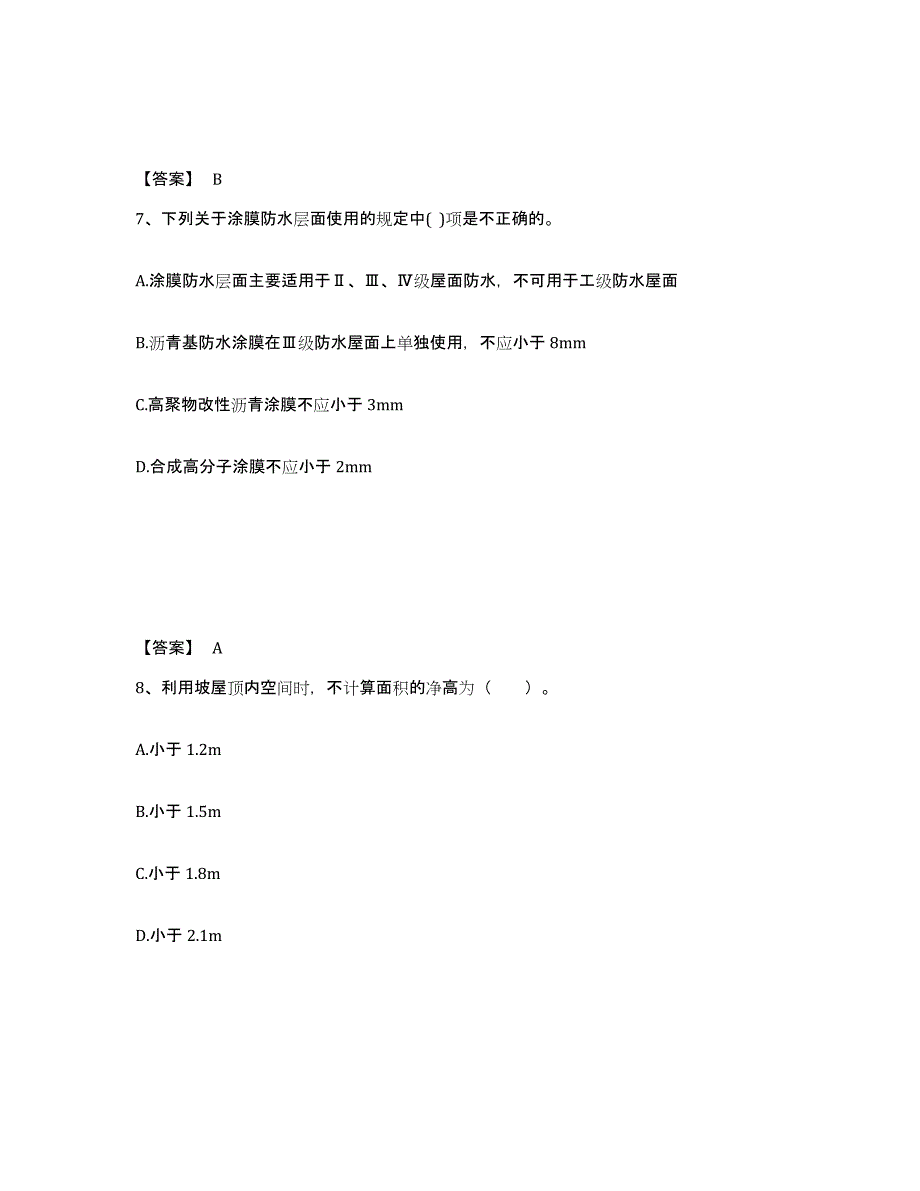 【答案】 B

7、下列关于涂膜防水层面使用的规定中( )项是不正确的。

A.涂膜防水层面主要适用于Ⅱ、Ⅲ、Ⅳ级屋面防水，不可用于工级防水屋面

B.沥青基防水涂膜在Ⅲ级防水屋面上单独使用，不应小于 8mm

C.高聚物改性沥青涂膜不应小于 3mm

D.合成高分子涂膜不应小于 2mm

【答案】 A

8、利用坡屋顶内空间时，不计算面积的净高为（　　）。

A.小于 1.2m

B.小于 1.5m

C.小于 1.8m

D.小于 2.1m